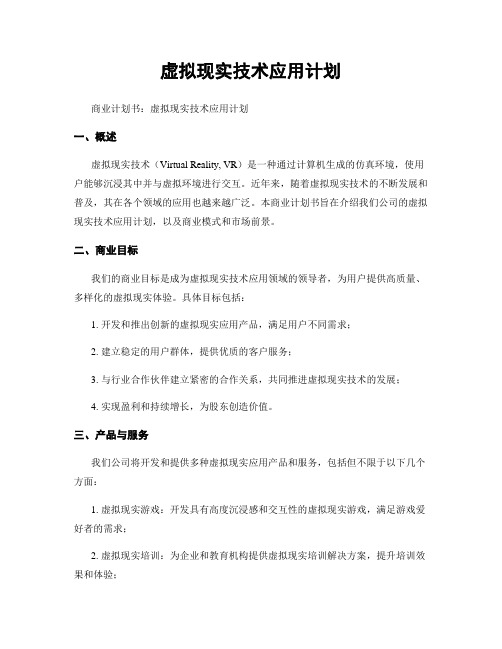 虚拟现实技术应用计划

商业计划书：虚拟现实技术应用计划

一、概述

虚拟现实技术（Virtual Reality, VR）是一种通过计算机生成的仿真环境，使用户能够沉浸其中并与虚拟环境进行交互。近年来，随着虚拟现实技术的不断发展和普及，其在各个领域的应用也越来越广泛。本商业计划书旨在介绍我们公司的虚拟现实技术应用计划，以及商业模式和市场前景。

二、商业目标

我们的商业目标是成为虚拟现实技术应用领域的领导者，为用户提供高质量、多样化的虚拟现实体验。具体目标包括：

1. 开发和推出创新的虚拟现实应用产品，满足用户不同需求；

2. 建立稳定的用户群体，提供优质的客户服务；

3. 与行业合作伙伴建立紧密的合作关系，共同推进虚拟现实技术的发展；

4. 实现盈利和持续增长，为股东创造价值。

三、产品与服务

我们公司将开发和提供多种虚拟现实应用产品和服务，包括但不限于以下几个方面：

1. 虚拟现实游戏：开发具有高度沉浸感和交互性的虚拟现实游戏，满足游戏爱好者的需求；

2. 虚拟现实培训：为企业和教育机构提供虚拟现实培训解决方案，提升培训效果和体验；